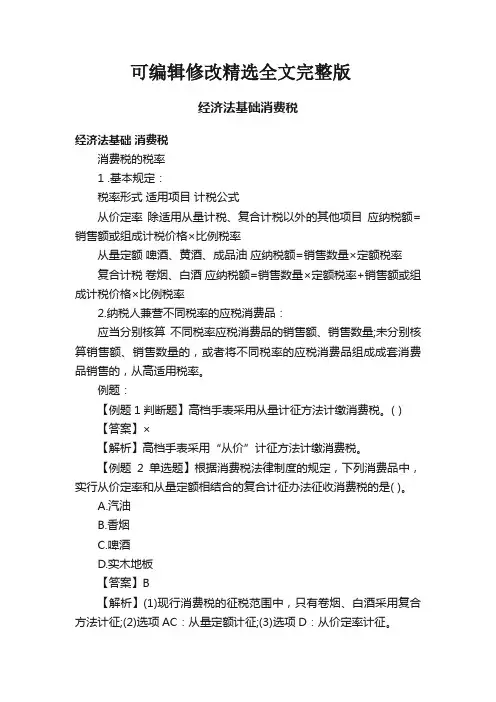 可编辑修改精选全文完整版

经济法基础消费税

经济法基础 消费税

消费税的税率

1 .基本规定：

税率形式 适用项目 计税公式

从价定率 除适用从量计税、复合计税以外的其他项目 应纳税额=销售额或组成计税价格×比例税率

从量定额 啤酒、黄酒、成品油 应纳税额=销售数量×定额税率

复合计税 卷烟、白酒 应纳税额=销售数量×定额税率+销售额或组成计税价格×比例税率

2.纳税人兼营不同税率的应税消费品：

应当分别核算 不同税率应税消费品的销售额、销售数量;未分别核算销售额、销售数量的，或者将不同税率的应税消费品组成成套消费品销售的，从高适用税率。

例题：

【例题 1 判断题】高档手表采用从量计征方法计缴消费税。( )

【答案】×

【解析】高档手表采用“从价”计征方法计缴消费税。

【例题 2 单选题】根据消费税法律制度的规定，下列消费品中，实行从价定率和从量定额相结合的复合计征办法征收消费税的是( )。

A.汽油

B.香烟

C.啤酒

D.实木地板

【答案】B

【解析】(1)现行消费税的征税范围中，只有卷烟、白酒采用复合方法计征;(2)选项 AC：从量定额计征;(3)选项 D：从价定率计征。